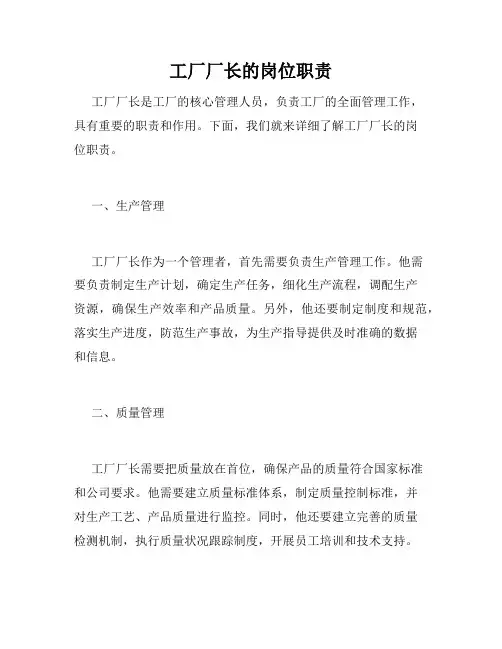 工厂厂长的岗位职责

工厂厂长是工厂的核心管理人员，负责工厂的全面管理工作，具有重要的职责和作用。下面，我们就来详细了解工厂厂长的岗位职责。

一、生产管理

工厂厂长作为一个管理者，首先需要负责生产管理工作。他需要负责制定生产计划，确定生产任务，细化生产流程，调配生产资源，确保生产效率和产品质量。另外，他还要制定制度和规范，落实生产进度，防范生产事故，为生产指导提供及时准确的数据和信息。

二、质量管理

工厂厂长需要把质量放在首位，确保产品的质量符合国家标准和公司要求。他需要建立质量标准体系，制定质量控制标准，并对生产工艺、产品质量进行监控。同时，他还要建立完善的质量检测机制，执行质量状况跟踪制度，开展员工培训和技术支持。